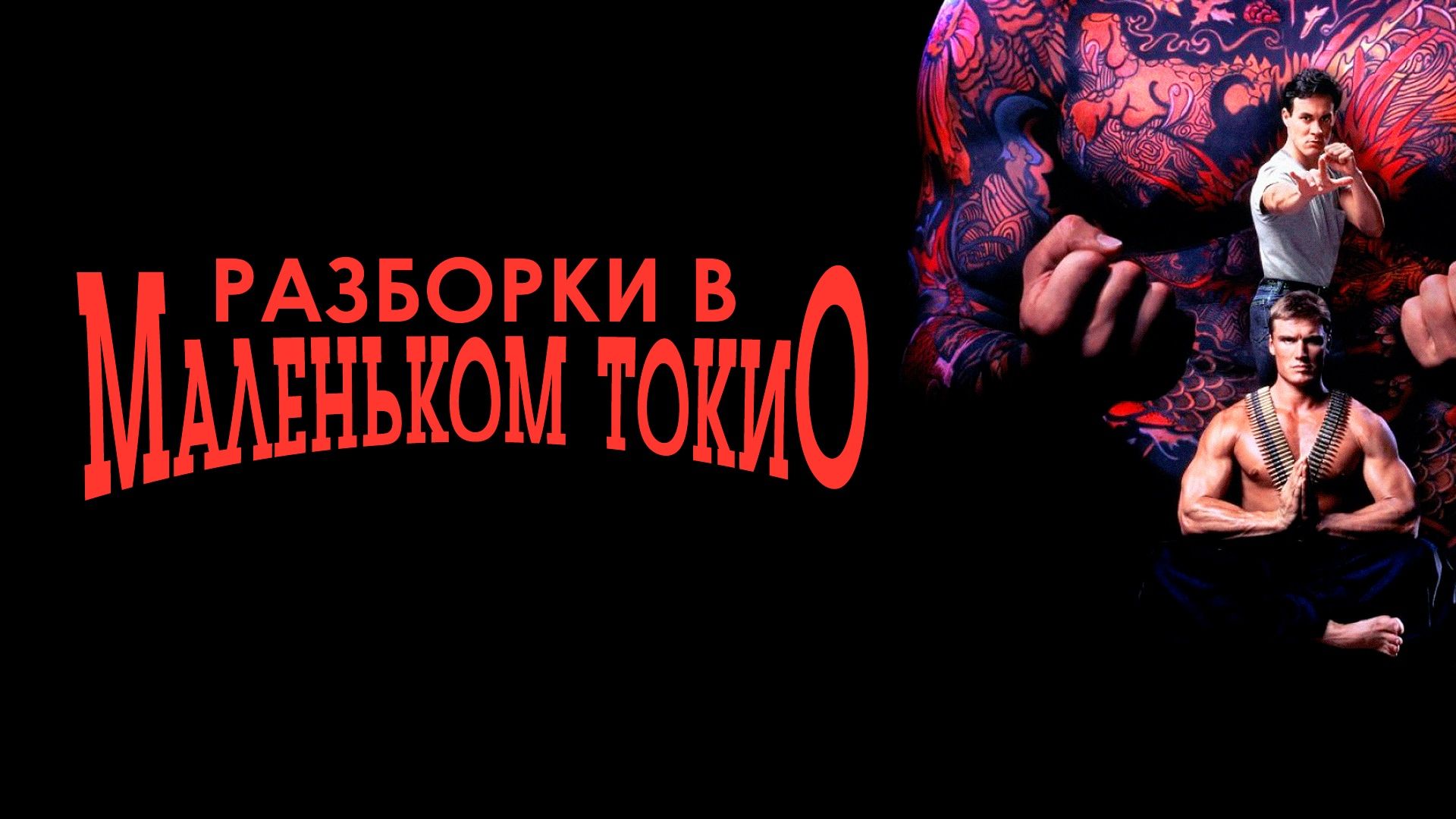 РАЗБОРКИ В
МАЛЕНЬКОМ ТОКИО